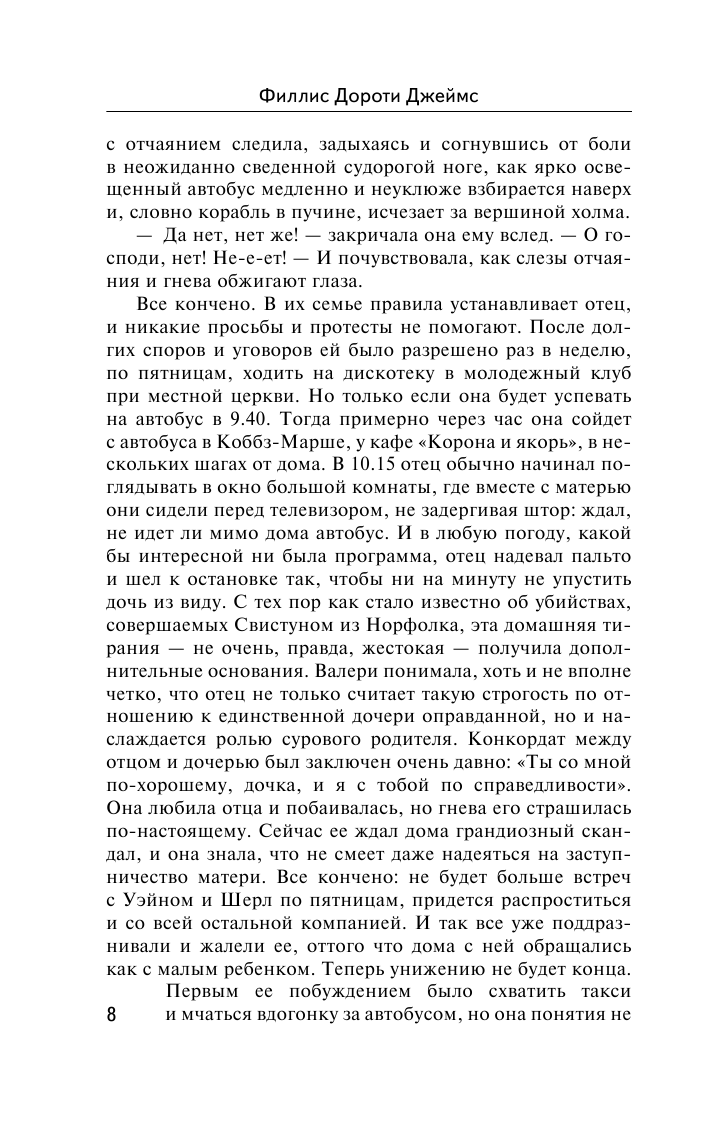 Филлис Дороти Джеймс

с отчаянием следила, задыхаясь и согнувшись от боли в неожиданно сведенной судорогой ноге, как ярко освещенный автобус медленно и неуклюже взбирается наверх и, словно корабль в пучине, исчезает за вершиной холма.

— Да нет, нет же! — закричала она ему вслед. — О господи, нет! Не-е-ет! — И почувствовала, как слезы отчаяния и гнева обжигают глаза.

Все кончено. В их семье правила устанавливает отец, и никакие просьбы и протесты не помогают. После долгих споров и уговоров ей было разрешено раз в неделю, по пятницам, ходить на дискотеку в молодежный клуб при местной церкви. Но только если она будет успевать на автобус в 9.40. Тогда примерно через час она сойдет с автобуса в Коббз-Марше, у кафе «Корона и якорь», в нескольких шагах от дома. В 10.15 отец обычно начинал поглядывать в окно большой комнаты, где вместе с матерью они сидели перед телевизором, не задергивая штор: ждал, не идет ли мимо дома автобус. И в любую погоду, какой бы интересной ни была программа, отец надевал пальто и шел к остановке так, чтобы ни на минуту не упустить дочь из виду. С тех пор как стало известно об убийствах, совершаемых Свистуном из Норфолка, эта домашняя тирания — не очень, правда, жестокая — получила дополнительные основания. Валери понимала, хоть и не вполне четко, что отец не только считает такую строгость по отношению к единственной дочери оправданной, но и наслаждается ролью сурового родителя. Конкордат между отцом и дочерью был заключен очень давно: «Ты со мной по-хорошему, дочка, и я с тобой по справедливости». Она любила отца и побаивалась, но гнева его страшилась по-настоящему. Сейчас ее ждал дома грандиозный скандал, и она знала, что не смеет даже надеяться на заступничество матери. Все кончено: не будет больше встреч с Уэйном и Шерл по пятницам, придется распроститься и со всей остальной компанией. И так все уже поддразнивали и жалели ее, оттого что дома с ней обращались как с малым ребенком. Теперь унижению не будет конца.

Первым ее побуждением было схватить такси и мчаться вдогонку за автобусом, но она понятия не

8